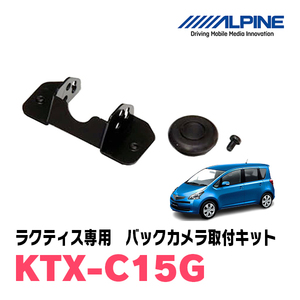 ALPINE
Driving Mobile Media Innovation

ラクティス専用　バックカメラ取付キット
KTX-C15G